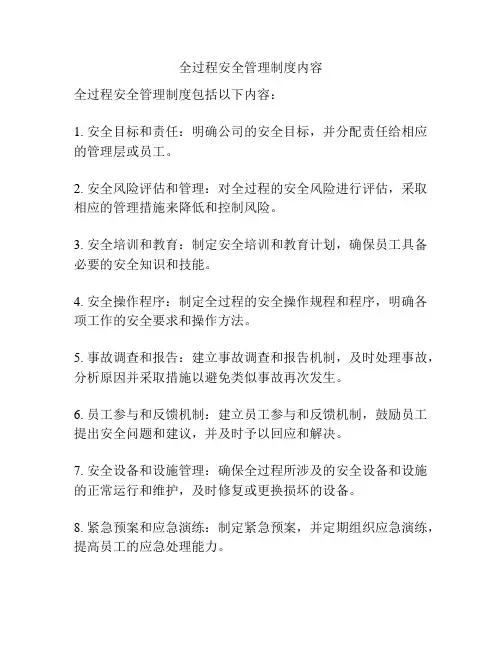 全过程安全管理制度内容

全过程安全管理制度包括以下内容：

1. 安全目标和责任：明确公司的安全目标，并分配责任给相应的管理层或员工。

2. 安全风险评估和管理：对全过程的安全风险进行评估，采取相应的管理措施来降低和控制风险。

3. 安全培训和教育：制定安全培训和教育计划，确保员工具备必要的安全知识和技能。

4. 安全操作程序：制定全过程的安全操作规程和程序，明确各项工作的安全要求和操作方法。

5. 事故调查和报告：建立事故调查和报告机制，及时处理事故，分析原因并采取措施以避免类似事故再次发生。

6. 员工参与和反馈机制：建立员工参与和反馈机制，鼓励员工提出安全问题和建议，并及时予以回应和解决。

7. 安全设备和设施管理：确保全过程所涉及的安全设备和设施的正常运行和维护，及时修复或更换损坏的设备。

8. 紧急预案和应急演练：制定紧急预案，并定期组织应急演练，提高员工的应急处理能力。